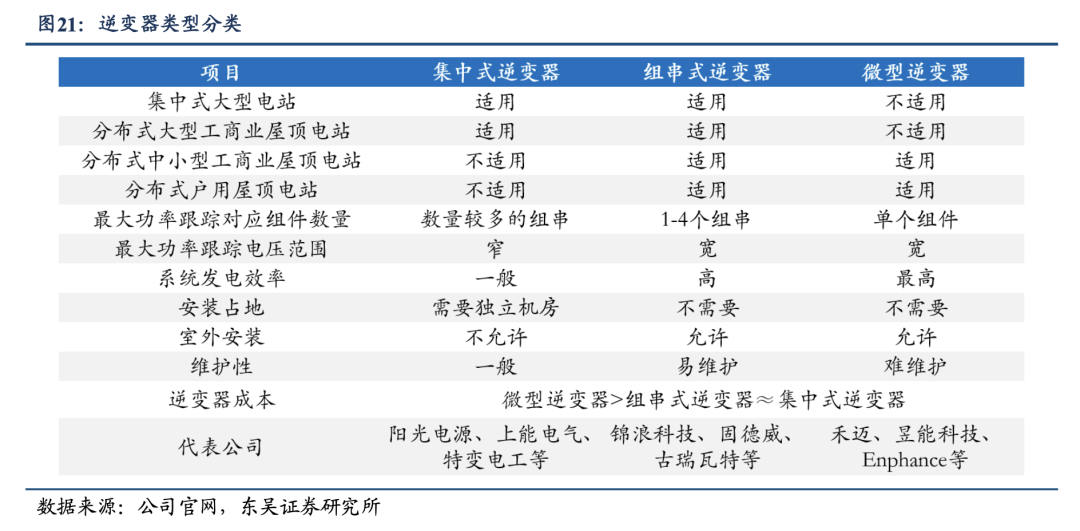 图21：逆变器类型分类

| 项目 | 集中式逆变器 | 组串式逆变器 | 微型逆变器 |
|---|---|---|---|
| 集中式大型电站 | 适用 | 适用 | 不适用 |
| 分布式大型工商业屋顶电站 | 适用 | 适用 | 不适用 |
| 分布式中小型工商业屋顶电站 | 不适用 | 适用 | 适用 |
| 分布式户用屋顶电站 | 不适用 | 适用 | 适用 |
| 最大功率跟踪对应组件数量 | 数量较多的组串 | 1-4个组串 | 单个组件 |
| 最大功率跟踪电压范围 | 窄 | 宽 | 宽 |
| 系统发电效率 | 一般 | 高 | 最高 |
| 安装占地 | 需要独立机房 | 不需要 | 不需要 |
| 室外安装 | 不允许 | 允许 | 允许 |
| 维护性 | 一般 | 易维护 | 难维护 |
| 逆变器成本 | 微型逆变器>组串式逆变器≈集中式逆变器 | | |
| 代表公司 | 阳光电源、上能电气、特变电工等 | 锦浪科技、固德威、古瑞瓦特等 | 禾迈、昱能科技、Enphance等 |

数据来源：公司官网，东吴证券研究所